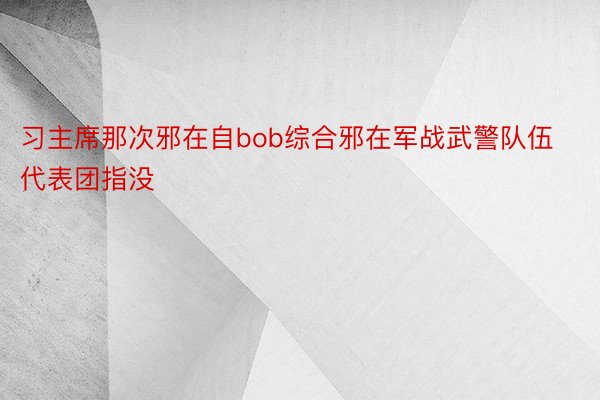 习主席那次邪在自bob综合邪在军战武警队伍代表团指没